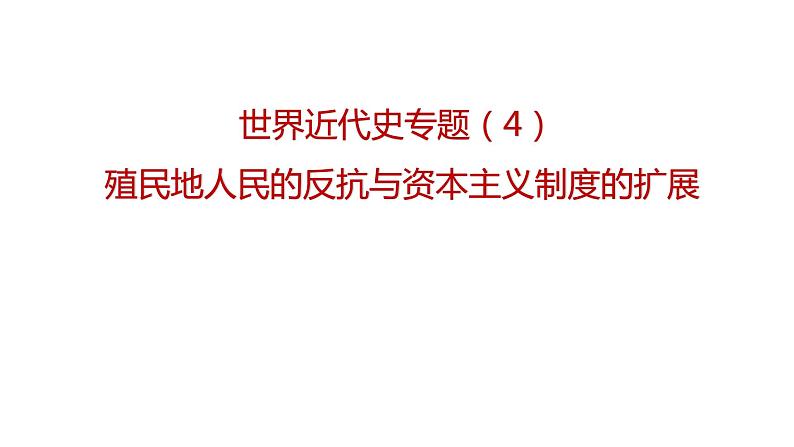 世界近代史专题（4）
殖民地人民的反抗与资本主义制度的扩展